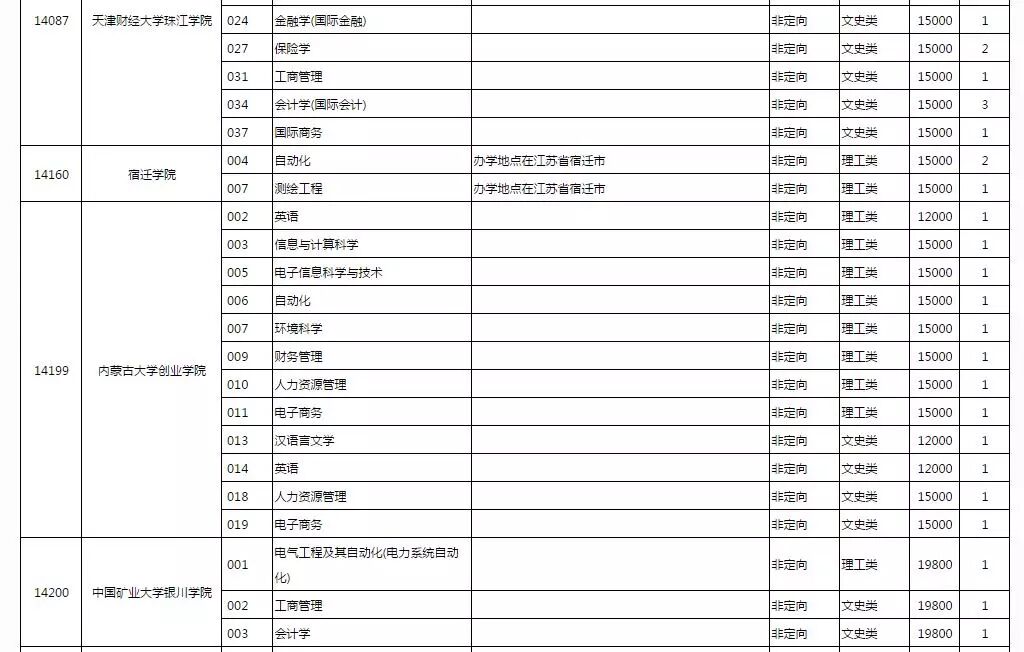 | 14087 | 天津财经大学珠江学院 | 024 | 金融学(国际金融) | | 非定向 | 文史类 | 15000 | 1 |
|---|---|---|---|---|---|---|---|---|
| | | 027 | 保险学 | | 非定向 | 文史类 | 15000 | 2 |
| | | 031 | 工商管理 | | 非定向 | 文史类 | 15000 | 1 |
| | | 034 | 会计学(国际会计) | | 非定向 | 文史类 | 15000 | 3 |
| | | 037 | 国际商务 | | 非定向 | 文史类 | 15000 | 1 |
| 14160 | 宿迁学院 | 004 | 自动化 | 办学地点在江苏省宿迁市 | 非定向 | 理工类 | 15000 | 2 |
| | | 007 | 测绘工程 | 办学地点在江苏省宿迁市 | 非定向 | 理工类 | 15000 | 1 |
| 14199 | 内蒙古大学创业学院 | 002 | 英语 | | 非定向 | 理工类 | 12000 | 1 |
| | | 003 | 信息与计算科学 | | 非定向 | 理工类 | 15000 | 1 |
| | | 005 | 电子信息科学与技术 | | 非定向 | 理工类 | 15000 | 1 |
| | | 006 | 自动化 | | 非定向 | 理工类 | 15000 | 1 |
| | | 007 | 环境科学 | | 非定向 | 理工类 | 15000 | 1 |
| | | 009 | 财务管理 | | 非定向 | 理工类 | 15000 | 1 |
| | | 010 | 人力资源管理 | | 非定向 | 理工类 | 15000 | 1 |
| | | 011 | 电子商务 | | 非定向 | 理工类 | 15000 | 1 |
| | | 013 | 汉语言文学 | | 非定向 | 文史类 | 12000 | 1 |
| | | 014 | 英语 | | 非定向 | 文史类 | 12000 | 1 |
| | | 018 | 人力资源管理 | | 非定向 | 文史类 | 15000 | 1 |
| | | 019 | 电子商务 | | 非定向 | 文史类 | 15000 | 1 |
| 14200 | 中国矿业大学银川学院 | 001 | 电气工程及其自动化(电力系统自动化) | | 非定向 | 理工类 | 19800 | 1 |
| | | 002 | 工商管理 | | 非定向 | 文史类 | 19800 | 1 |
| | | 003 | 会计学 | | 非定向 | 文史类 | 19800 | 1 |